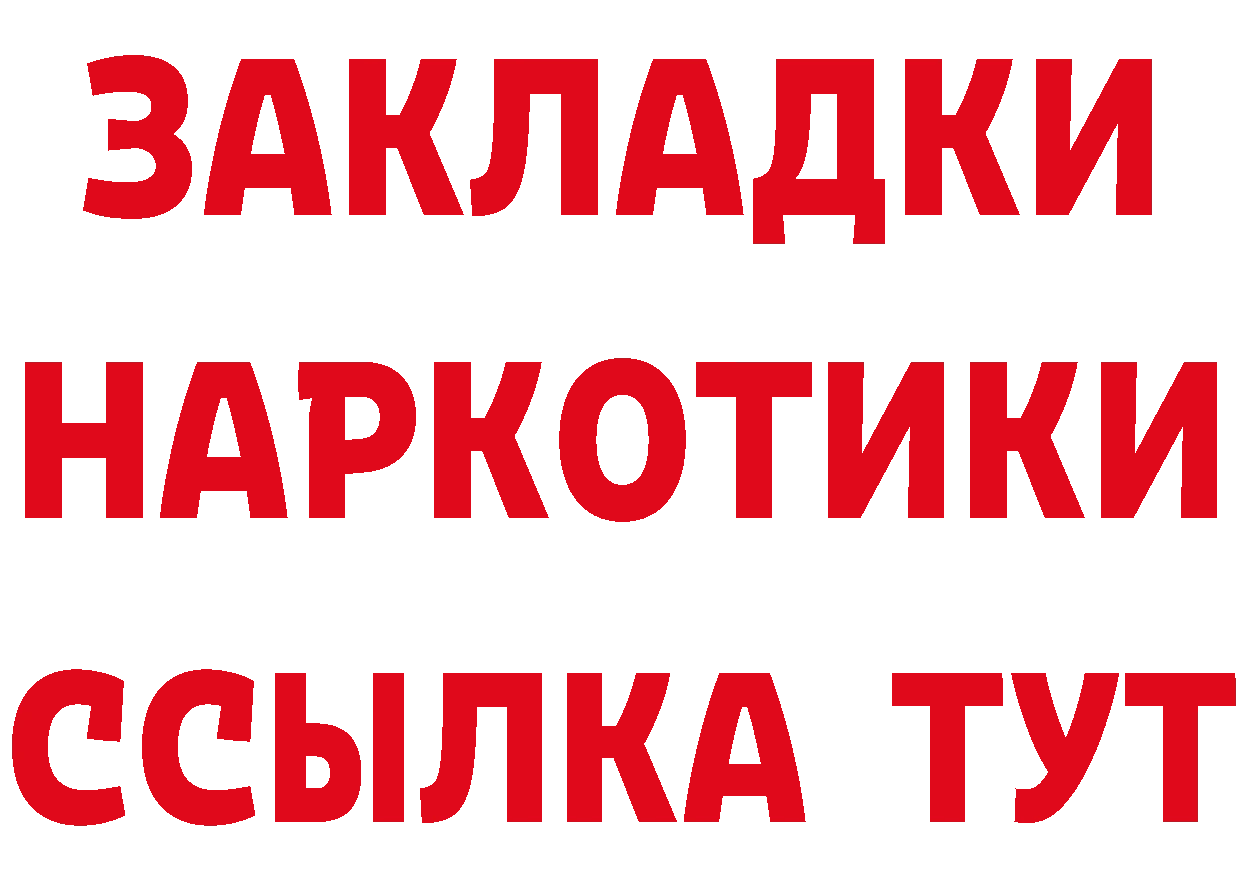 ЗАКЛАДКИ НАРКОТИКИ ССЫЛКА ТУТ